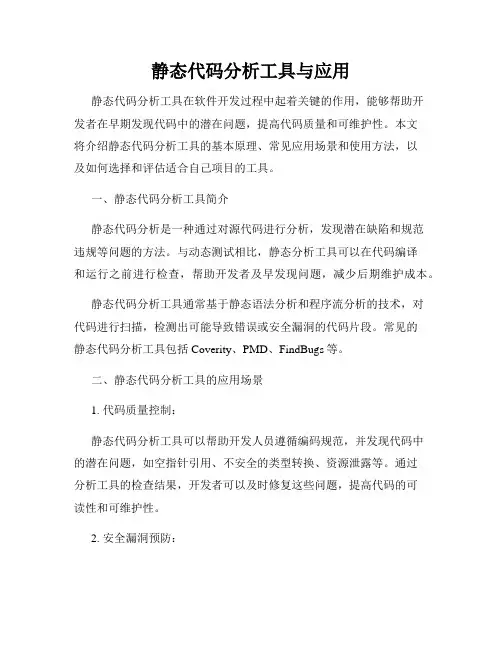 静态代码分析工具与应用

静态代码分析工具在软件开发过程中起着关键的作用，能够帮助开发者在早期发现代码中的潜在问题，提高代码质量和可维护性。本文将介绍静态代码分析工具的基本原理、常见应用场景和使用方法，以及如何选择和评估适合自己项目的工具。

一、静态代码分析工具简介

静态代码分析是一种通过对源代码进行分析，发现潜在缺陷和规范违规等问题的方法。与动态测试相比，静态分析工具可以在代码编译和运行之前进行检查，帮助开发者及早发现问题，减少后期维护成本。

静态代码分析工具通常基于静态语法分析和程序流分析的技术，对代码进行扫描，检测出可能导致错误或安全漏洞的代码片段。常见的静态代码分析工具包括 Coverity、PMD、FindBugs 等。

二、静态代码分析工具的应用场景

1. 代码质量控制：

静态代码分析工具可以帮助开发人员遵循编码规范，并发现代码中的潜在问题，如空指针引用、不安全的类型转换、资源泄露等。通过分析工具的检查结果，开发者可以及时修复这些问题，提高代码的可读性和可维护性。

2. 安全漏洞预防：